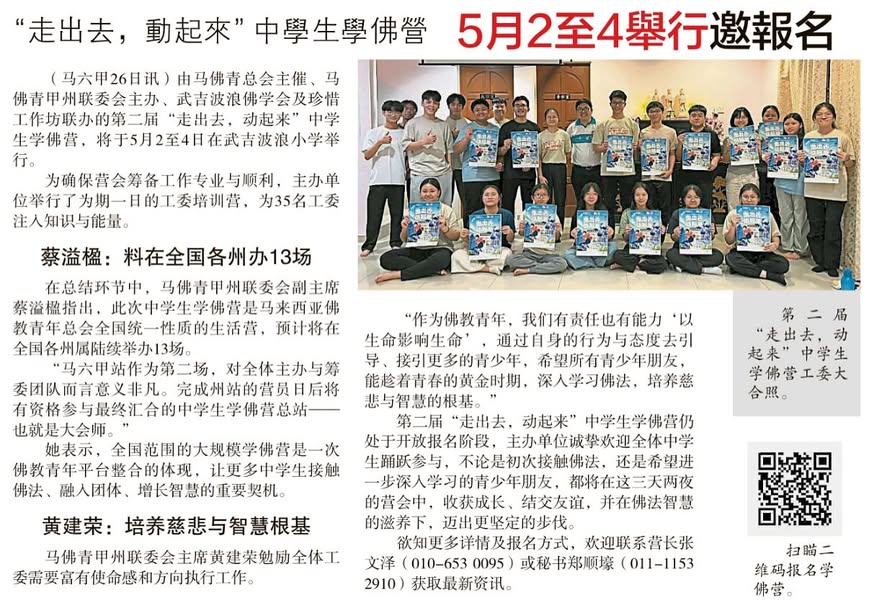 “走出去，動起來”中學生學佛營 5月2至4舉行邀報名

（马六甲26日讯）由马佛青总会主催、马佛青甲州联委会主办、武吉波浪佛学会及珍惜工作坊联办的第二届“走出去，动起来”中学生学佛营，将于5月2至4日在武吉波浪小学举行。

为确保营会筹备工作专业与顺利，主办单位举行了为期一日的工委培训营，为35名工委注入知识与能量。

蔡溢楹：料在全国各州办13场

在总结环节中，马佛青甲州联委会副主席蔡溢楹指出，此次中学生学佛营是马来西亚佛教青年总会全国统一性质的生活营，预计将在全国各州属陆续举办13场。

“马六甲站作为第二场，对全体主办与筹委团队而言意义非凡。完成州站的营员日后将有资格参与最终汇合的中学生学佛营总站——也就是大会师。”

她表示，全国范围的大规模学佛营是一次佛教青年平台整合的体现，让更多中学生接触佛法、融入团体、增长智慧的重要契机。

黄建荣：培养慈悲与智慧根基

马佛青甲州联委会主席黄建荣勉励全体工委需要富有使命感和方向执行工作。

“作为佛教青年，我们有责任也有能力‘以生命影响生命’，通过自身的行为与态度去引导、接引更多的青少年，希望所有青少年朋友，能趁着青春的黄金时期，深入学习佛法，培养慈悲与智慧的根基。”

第二届“走出去，动起来”中学生学佛营仍处于开放报名阶段，主办单位诚挚欢迎全体中学生踊跃参与，不论是初次接触佛法，还是希望进一步深入学习的青少年朋友，都将在这三天两夜的营会中，收获成长、结交友谊，并在佛法智慧的滋养下，迈出更坚定的步伐。

欲知更多详情及报名方式，欢迎联系营长张文泽（010-653 0095）或秘书郑顺壕（011-1153 2910）获取最新资讯。

第二届“走出去，动起来”中学生学佛营工委大合照。

扫瞄二维码报名学佛营。